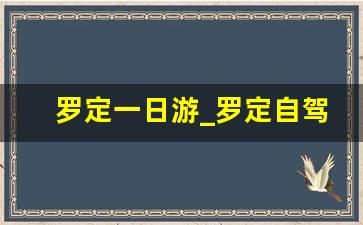 罗定一日游_罗定自驾